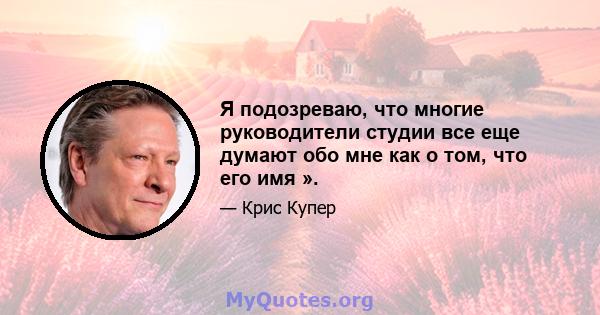 Я подозреваю, что многие руководители студии все еще думают обо мне как о том, что его имя ».

— Крис Купер

MyQuotes.org